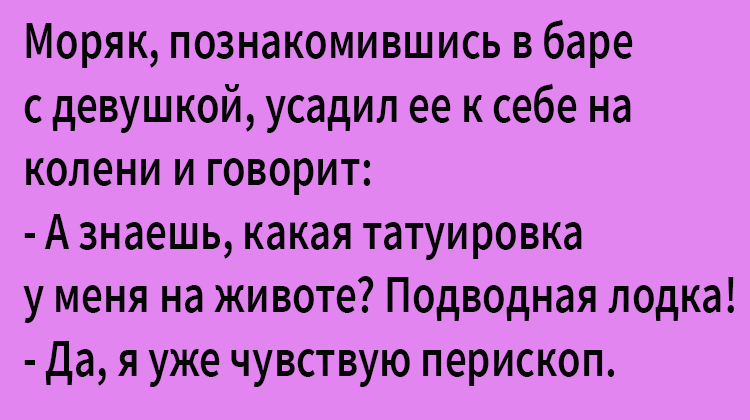 Моряк, познакомившись в баре с девушкой, усадил ее к себе на колени и говорит:
- А знаешь, какая татуировка у меня на животе? Подводная лодка!
- Да, я уже чувствую перископ.